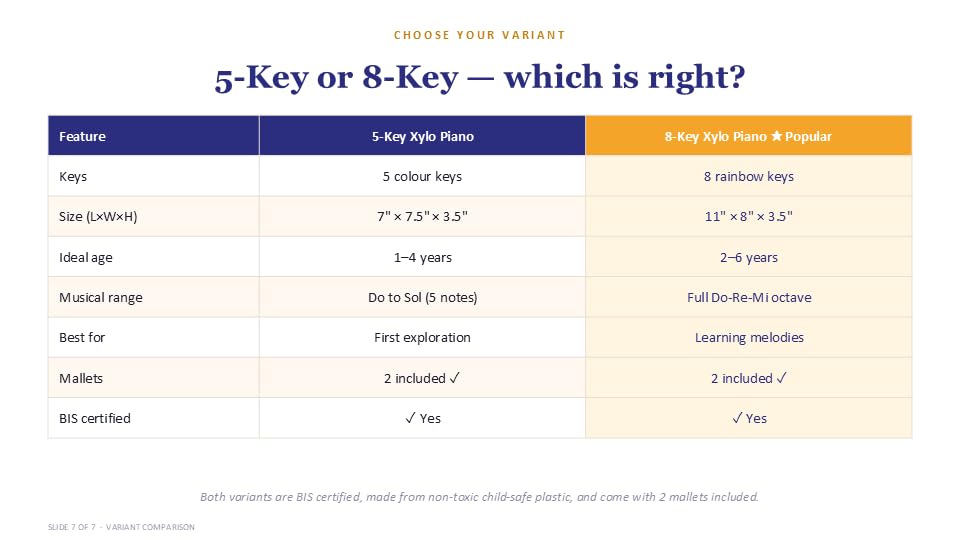 CHOOSE YOUR VARIANT

5-Key or 8-Key — which is right?

| Feature | 5-Key Xylo Piano | 8-Key Xylo Piano ★ Popular |
|---|---|---|
| Keys | 5 colour keys | 8 rainbow keys |
| Size (L×W×H) | 7" × 7.5" × 3.5" | 11" × 8" × 3.5" |
| Ideal age | 1–4 years | 2–6 years |
| Musical range | Do to Sol (5 notes) | Full Do-Re-Mi octave |
| Best for | First exploration | Learning melodies |
| Mallets | 2 included ✓ | 2 included ✓ |
| BIS certified | ✓ Yes | ✓ Yes |

Both variants are BIS certified, made from non-toxic child-safe plastic, and come with 2 mallets included.

SLIDE 7 OF 7 · VARIANT COMPARISON